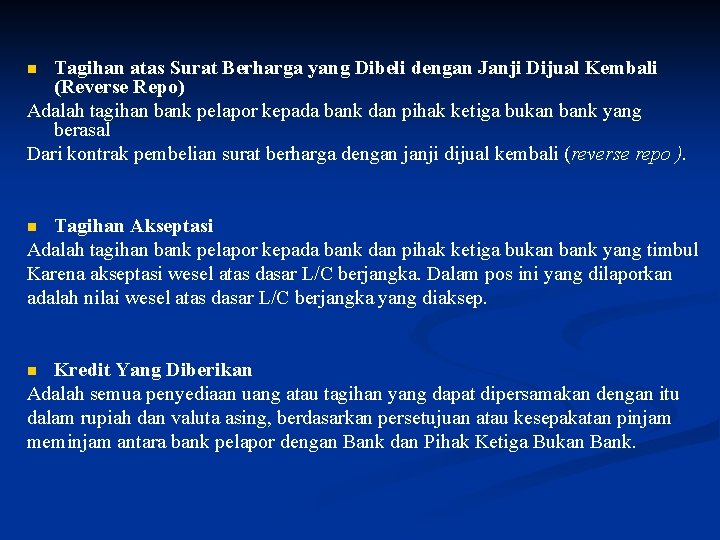 Tagihan atas Surat Berharga yang Dibeli dengan Janji Dijual Kembali (Reverse Repo)
Adalah tagihan bank pelapor kepada bank dan pihak ketiga bukan bank yang berasal
Dari kontrak pembelian surat berharga dengan janji dijual kembali (reverse repo ).

Tagihan Akseptasi
Adalah tagihan bank pelapor kepada bank dan pihak ketiga bukan bank yang timbul
Karena akseptasi wesel atas dasar L/C berjangka. Dalam pos ini yang dilaporkan adalah nilai wesel atas dasar L/C berjangka yang diaksep.

Kredit Yang Diberikan
Adalah semua penyediaan uang atau tagihan yang dapat dipersamakan dengan itu dalam rupiah dan valuta asing, berdasarkan persetujuan atau kesepakatan pinjam meminjam antara bank pelapor dengan Bank dan Pihak Ketiga Bukan Bank.